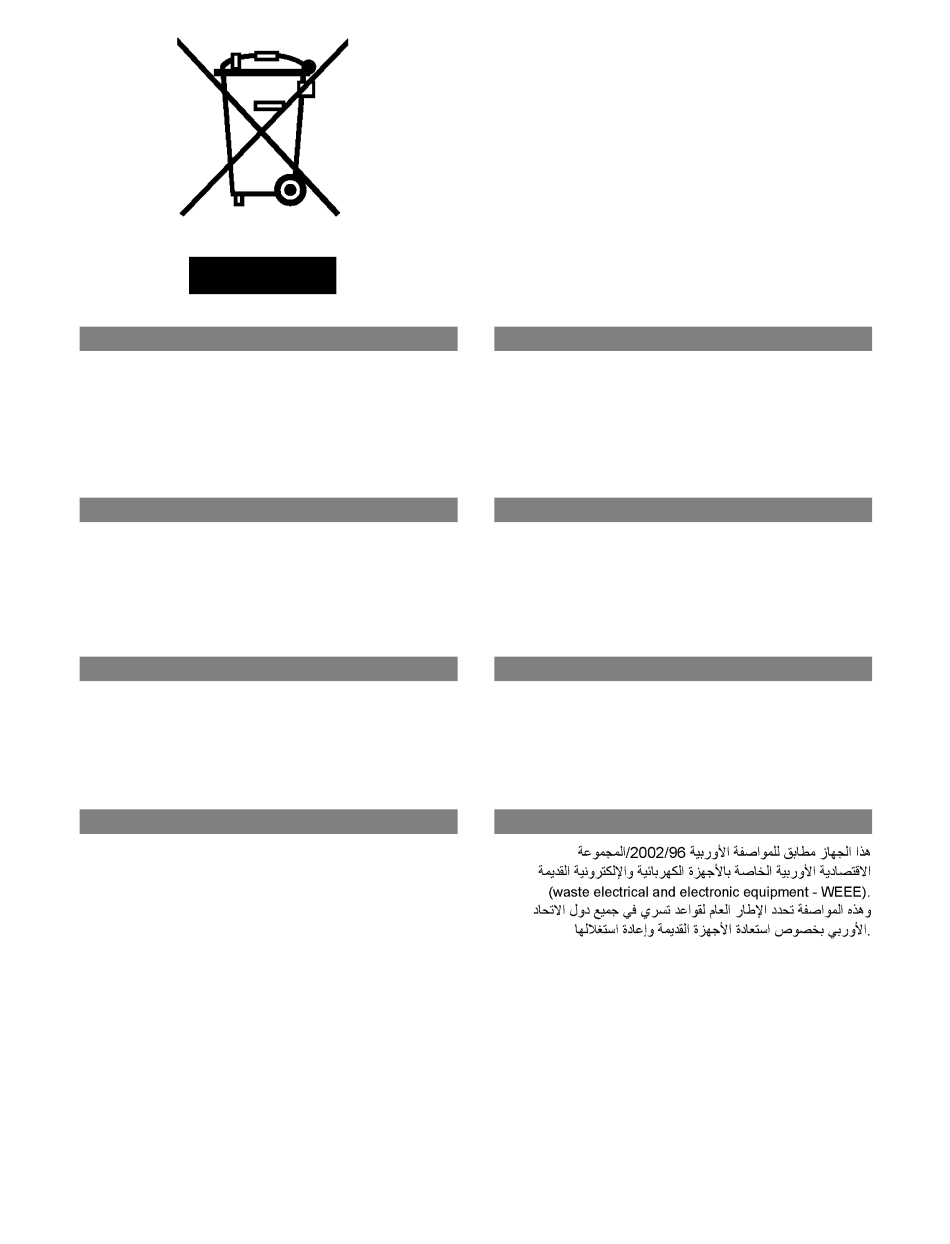 هذا الجهاز مطابق للمواصفة الأوربية 2002/96/المجموعة الاقتصادية الأوربية الخاصة بالأجهزة الكهربائية والإلكترونية القديمة (waste electrical and electronic equipment - WEEE). وهذه المواصفة تحدد الإطار العام لقواعد تسري في جميع دول الاتحاد الأوربي بخصوص استعادة الأجهزة القديمة وإعادة استغلالها.